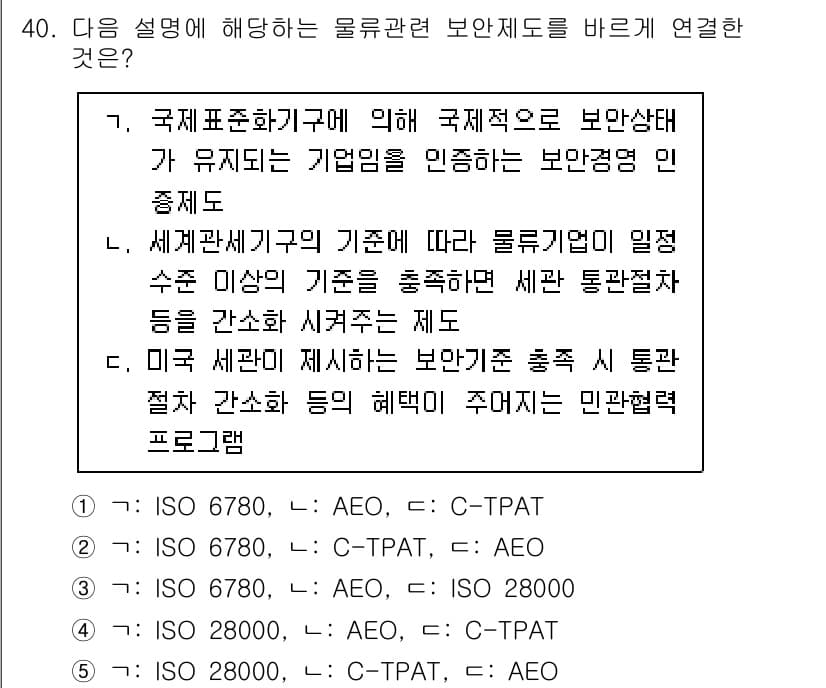 40. 다음 설명에 해당하는 물류관련 보안제도를 바르게 연결한 것은?

ㄱ. 국제표준화기구에 의해 국제적으로 보안상태가 유지되는 기업임을 인증하는 보안경영 인증제도
ㄴ. 세계관세기구의 기준에 따라 물류기업이 일정 수준 이상의 기준을 충족하면 세관 통관절차 등을 간소화 시켜주는 제도
ㄷ. 미국 세관이 제시하는 보안기준 충족 시 통관절차 간소화 등의 혜택이 주어지는 민관협력 프로그램

① ㄱ: ISO 6780, ㄴ: AEO, ㄷ: C-TPAT
② ㄱ: ISO 6780, ㄴ: C-TPAT, ㄷ: AEO
③ ㄱ: ISO 6780, ㄴ: AEO, ㄷ: ISO 28000
④ ㄱ: ISO 28000, ㄴ: AEO, ㄷ: C-TPAT
⑤ ㄱ: ISO 28000, ㄴ: C-TPAT, ㄷ: AEO